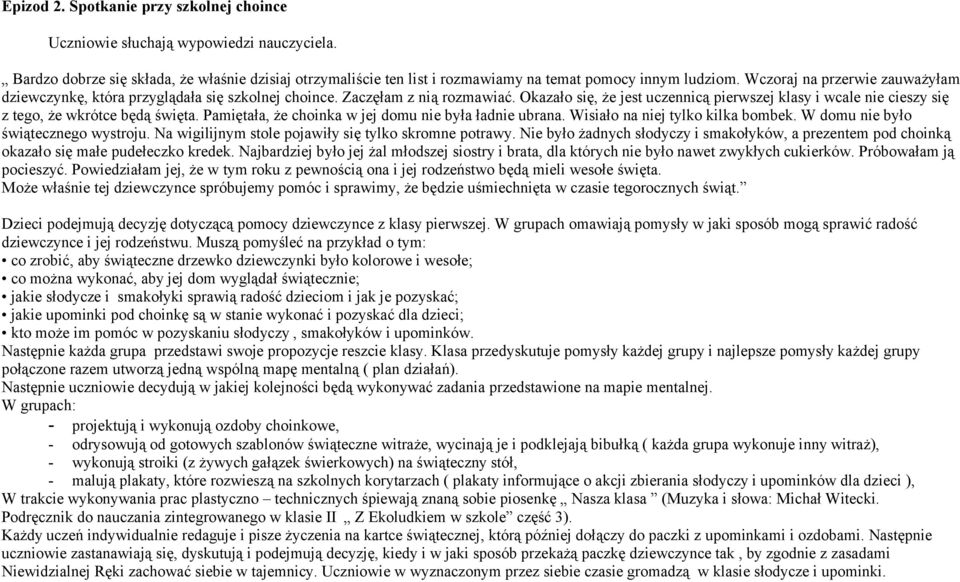 Epizod 2. Spotkanie przy szkolnej choince

Uczniowie słuchają wypowiedzi nauczyciela.

„ Bardzo dobrze się składa, że właśnie dzisiaj otrzymaliście ten list i rozmawiamy na temat pomocy innym ludziom. Wczoraj na przerwie zauważyłam dziewczynkę, która przyglądała się szkolnej choince. Zaczęłam z nią rozmawiać. Okazało się, że jest uczennicą pierwszej klasy i wcale nie cieszy się z tego, że wkrótce będą święta. Pamiętała, że choinka w jej domu nie była ładnie ubrana. Wisiało na niej tylko kilka bombek. W domu nie było świątecznego wystroju. Na wigilijnym stole pojawiły się tylko skromne potrawy. Nie było żadnych słodyczy i smakołyków, a prezentem pod choinką okazało się małe pudełeczko kredek. Najbardziej było jej żal młodszej siostry i brata, dla których nie było nawet zwykłych cukierków. Próbowałam ją pocieszyć. Powiedziałam jej, że w tym roku z pewnością ona i jej rodzeństwo będą mieli wesołe święta. Może właśnie tej dziewczynce spróbujemy pomóc i sprawimy, że będzie uśmiechnięta w czasie tegorocznych świąt.”

Dzieci podejmują decyzję dotyczącą pomocy dziewczynce z klasy pierwszej. W grupach omawiają pomysły w jaki sposób mogą sprawić radość dziewczynce i jej rodzeństwu. Muszą pomyśleć na przykład o tym:
• co zrobić, aby świąteczne drzewko dziewczynki było kolorowe i wesołe;
• co można wykonać, aby jej dom wyglądał świątecznie;
• jakie słodycze i smakołyki sprawią radość dzieciom i jak je pozyskać;
• jakie upominki pod choinkę są w stanie wykonać i pozyskać dla dzieci;
• kto może im pomóc w pozyskaniu słodyczy , smakołyków i upominków.
Następnie każda grupa przedstawi swoje propozycje reszcie klasy. Klasa przedyskutuje pomysły każdej grupy i najlepsze pomysły każdej grupy połączone razem utworzą jedną wspólną mapę mentalną ( plan działań).
Następnie uczniowie decydują w jakiej kolejności będą wykonywać zadania przedstawione na mapie mentalnej.
W grupach:
- projektują i wykonują ozdoby choinkowe,
- odrysowują od gotowych szablonów świąteczne witraże, wycinają je i podklejają bibułką ( każda grupa wykonuje inny witraż),
- wykonują stroiki (z żywych gałązek świerkowych) na świąteczny stół,
- malują plakaty, które rozwieszą na szkolnych korytarzach ( plakaty informujące o akcji zbierania słodyczy i upominków dla dzieci ),
W trakcie wykonywania prac plastyczno – technicznych śpiewają znaną sobie piosenkę „ Nasza klasa ” (Muzyka i słowa: Michał Witecki. Podręcznik do nauczania zintegrowanego w klasie II „ Z Ekoludkiem w szkole” część 3).
Każdy uczeń indywidualnie redaguje i pisze życzenia na kartce świątecznej, którą później dołączy do paczki z upominkami i ozdobami. Następnie uczniowie zastanawiają się, dyskutują i podejmują decyzję, kiedy i w jaki sposób przekażą paczkę dziewczynce tak , by zgodnie z zasadami Niewidzialnej Ręki zachować siebie w tajemnicy. Uczniowie w wyznaczonym przez siebie czasie gromadzą w klasie słodycze i upominki.